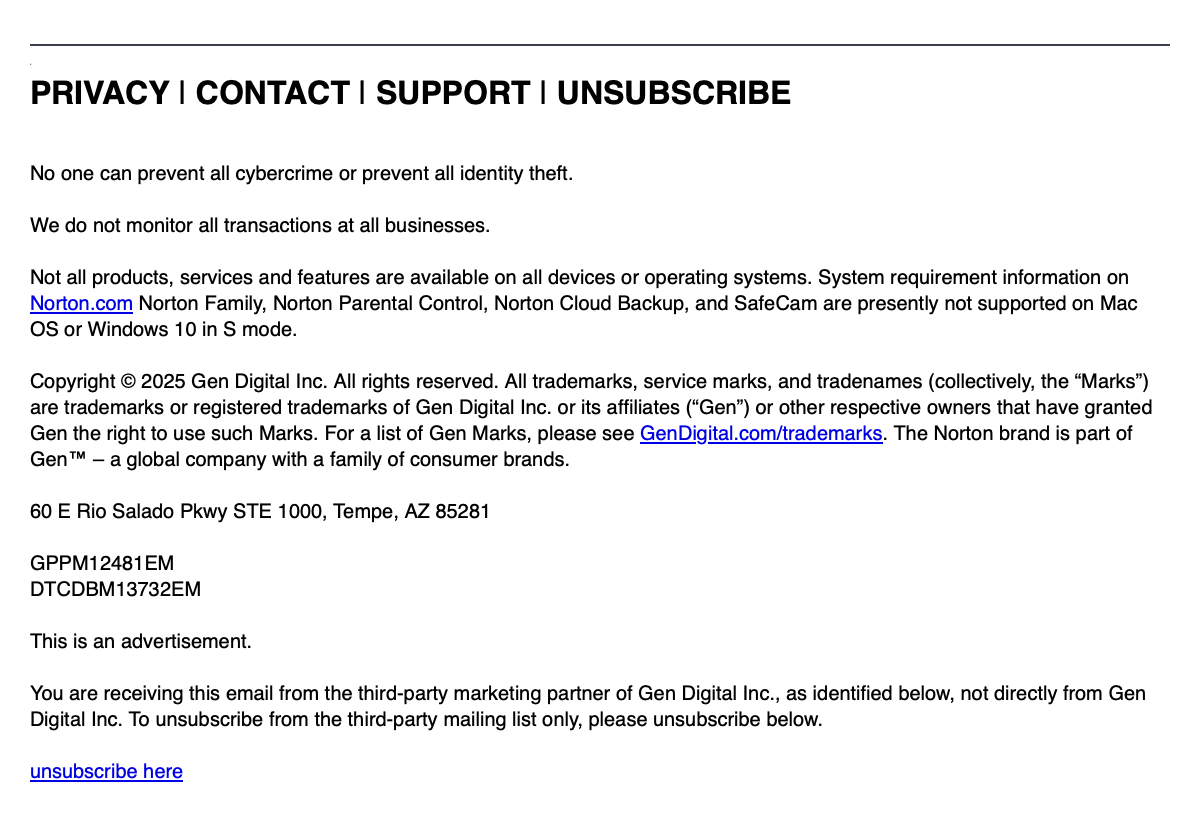 PRIVACY | CONTACT | SUPPORT | UNSUBSCRIBE

No one can prevent all cybercrime or prevent all identity theft.

We do not monitor all transactions at all businesses.

Not all products, services and features are available on all devices or operating systems. System requirement information on Norton.com Norton Family, Norton Parental Control, Norton Cloud Backup, and SafeCam are presently not supported on Mac OS or Windows 10 in S mode.

Copyright © 2025 Gen Digital Inc. All rights reserved. All trademarks, service marks, and tradenames (collectively, the “Marks”) are trademarks or registered trademarks of Gen Digital Inc. or its affiliates (“Gen”) or other respective owners that have granted Gen the right to use such Marks. For a list of Gen Marks, please see GenDigital.com/trademarks. The Norton brand is part of Gen™ – a global company with a family of consumer brands.

60 E Rio Salado Pkwy STE 1000, Tempe, AZ 85281

GPPM12481EM
DTCDBM13732EM

This is an advertisement.

You are receiving this email from the third-party marketing partner of Gen Digital Inc., as identified below, not directly from Gen Digital Inc. To unsubscribe from the third-party mailing list only, please unsubscribe below.

unsubscribe here